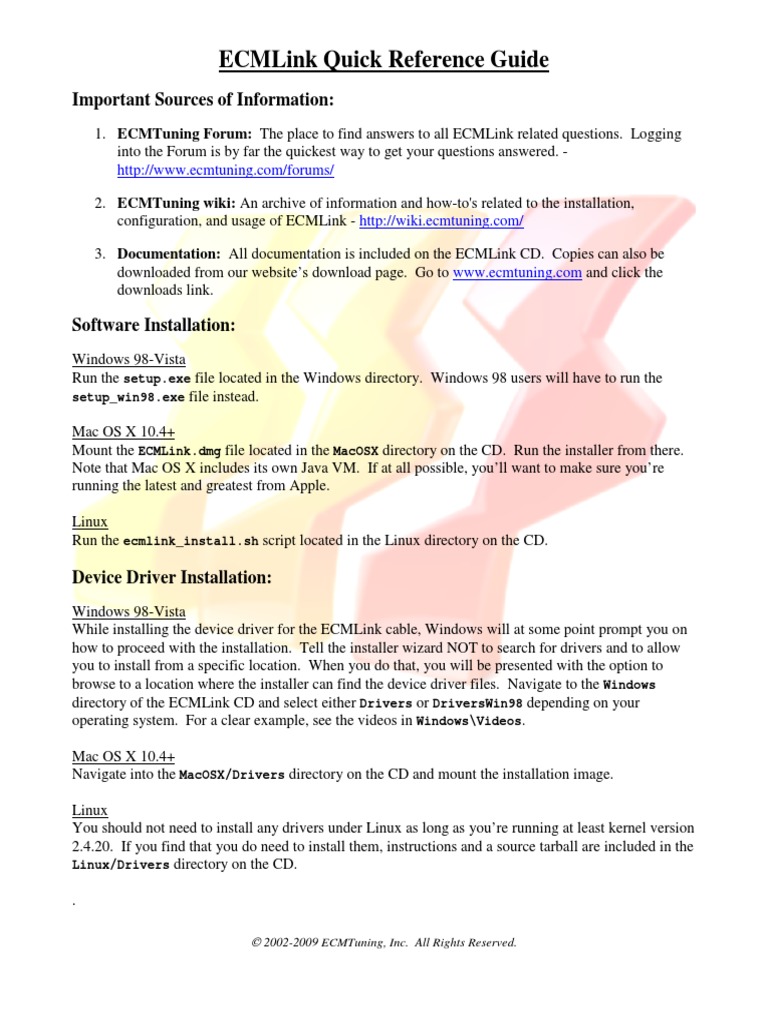 ECMLink Quick Reference Guide

Important Sources of Information:

1. ECMTuning Forum: The place to find answers to all ECMLink related questions. Logging into the Forum is by far the quickest way to get your questions answered. - http://www.ecmtuning.com/forums/

2. ECMTuning wiki: An archive of information and how-to's related to the installation, configuration, and usage of ECMLink - http://wiki.ecmtuning.com/

3. Documentation: All documentation is included on the ECMLink CD. Copies can also be downloaded from our website's download page. Go to www.ecmtuning.com and click the downloads link.

Software Installation:

Windows 98-Vista
Run the setup.exe file located in the Windows directory. Windows 98 users will have to run the setup_win98.exe file instead.

Mac OS X 10.4+
Mount the ECMLink.dmg file located in the MacOSX directory on the CD. Run the installer from there. Note that Mac OS X includes its own Java VM. If at all possible, you'll want to make sure you're running the latest and greatest from Apple.

Linux
Run the ecmlink_install.sh script located in the Linux directory on the CD.

Device Driver Installation:

Windows 98-Vista
While installing the device driver for the ECMLink cable, Windows will at some point prompt you on how to proceed with the installation. Tell the installer wizard NOT to search for drivers and to allow you to install from a specific location. When you do that, you will be presented with the option to browse to a location where the installer can find the device driver files. Navigate to the Windows directory of the ECMLink CD and select either Drivers or DriversWin98 depending on your operating system. For a clear example, see the videos in Windows\Videos.

Mac OS X 10.4+
Navigate into the MacOSX/Drivers directory on the CD and mount the installation image.

Linux
You should not need to install any drivers under Linux as long as you're running at least kernel version 2.4.20. If you find that you do need to install them, instructions and a source tarball are included in the Linux/Drivers directory on the CD.

.

© 2002-2009 ECMTuning, Inc. All Rights Reserved.